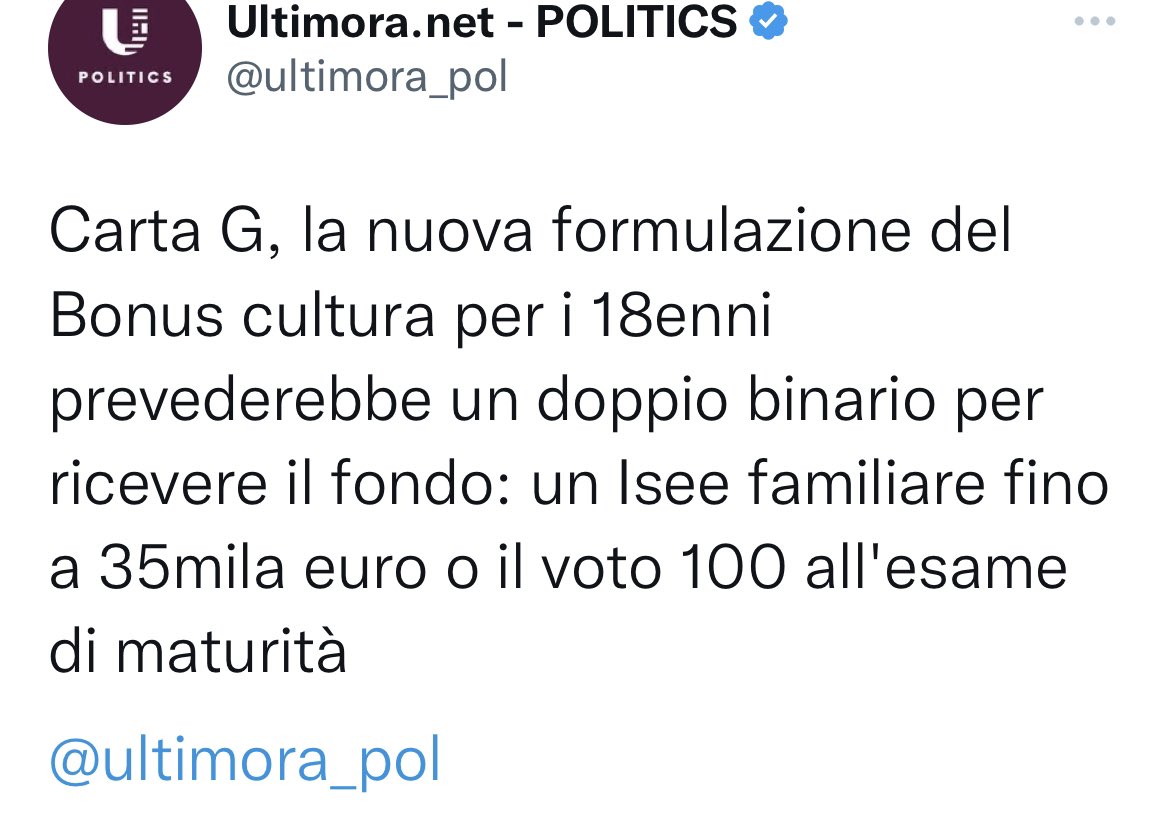 POLITICS

Ultimora.net - POLITICS
@ultimora_pol

Carta G, la nuova formulazione del Bonus cultura per i 18enni prevederebbe un doppio binario per ricevere il fondo: un Isee familiare fino a 35mila euro o il voto 100 all'esame di maturità

@ultimora_pol